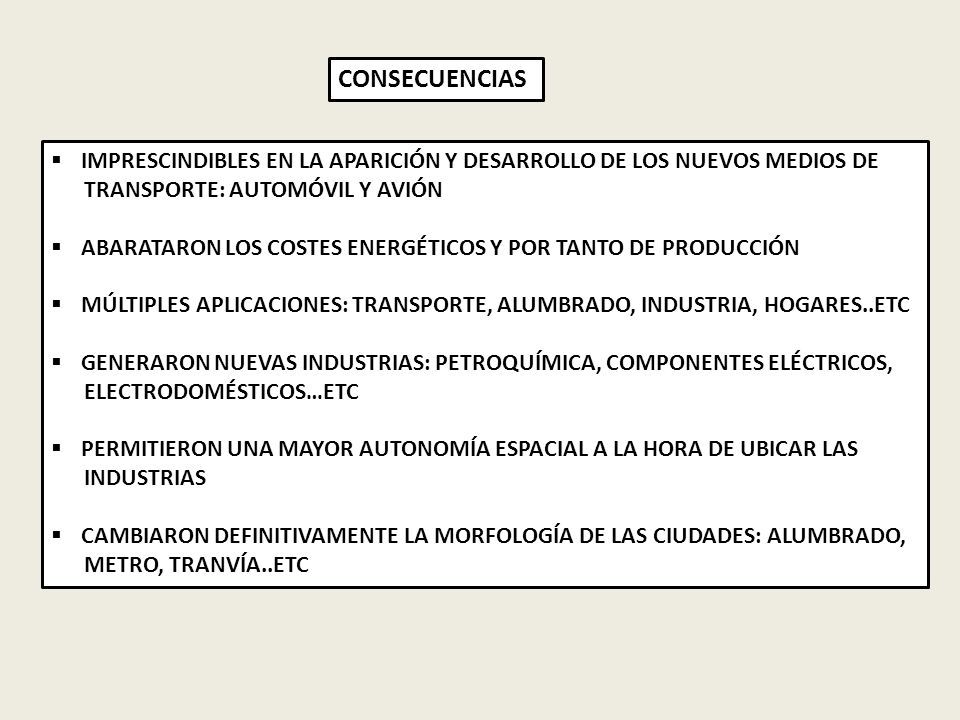 CONSECUENCIAS

▪ IMPRESCINDIBLES EN LA APARICIÓN Y DESARROLLO DE LOS NUEVOS MEDIOS DE TRANSPORTE: AUTOMÓVIL Y AVIÓN

▪ ABARATARON LOS COSTES ENERGÉTICOS Y POR TANTO DE PRODUCCIÓN

▪ MÚLTIPLES APLICACIONES: TRANSPORTE, ALUMBRADO, INDUSTRIA, HOGARES..ETC

▪ GENERARON NUEVAS INDUSTRIAS: PETROQUÍMICA, COMPONENTES ELÉCTRICOS, ELECTRODOMÉSTICOS…ETC

▪ PERMITIERON UNA MAYOR AUTONOMÍA ESPACIAL A LA HORA DE UBICAR LAS INDUSTRIAS

▪ CAMBIARON DEFINITIVAMENTE LA MORFOLOGÍA DE LAS CIUDADES: ALUMBRADO, METRO, TRANVÍA..ETC